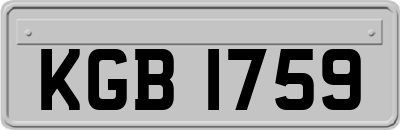 KGB 1759